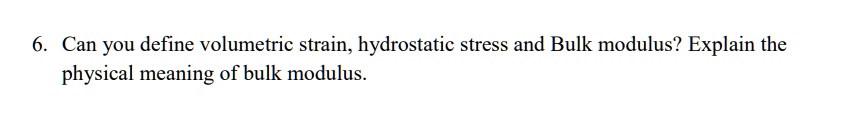 6. Can you define volumetric strain, hydrostatic stress and Bulk modulus? Explain the physical meaning of bulk modulus.